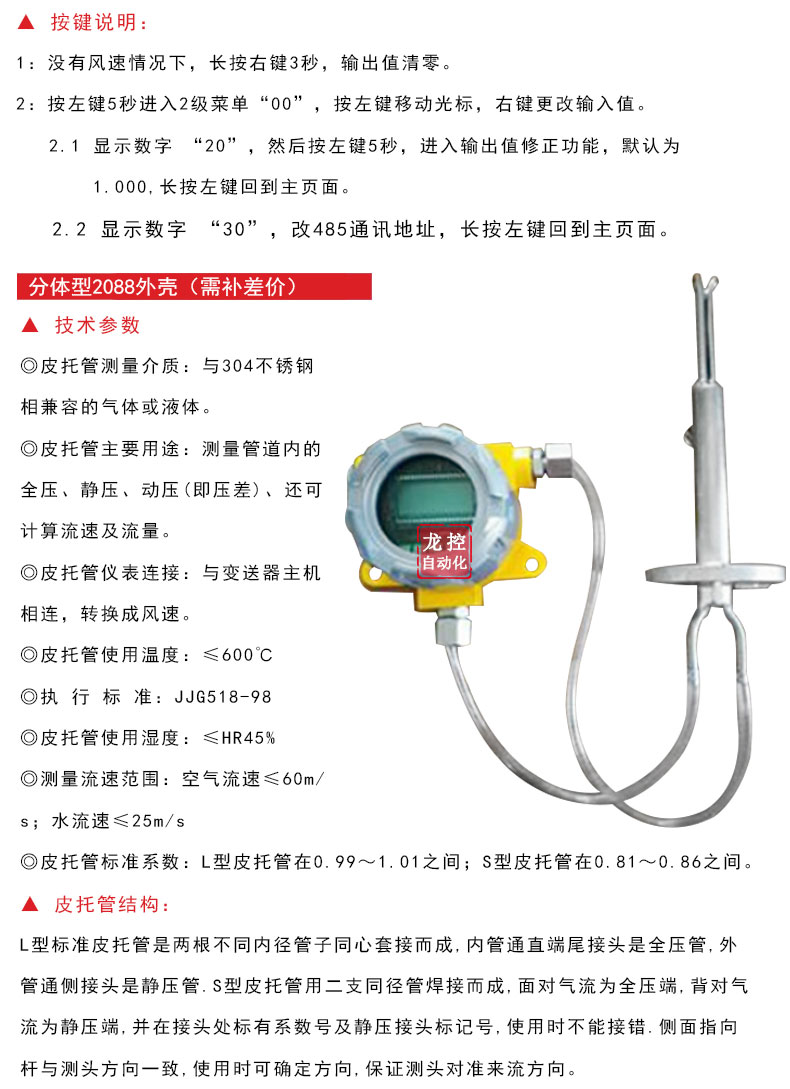 ▲ 按键说明：

1：没有风速情况下，长按右键3秒，输出值清零。

2：按左键5秒进入2级菜单“00”，按左键移动光标，右键更改输入值。

2.1 显示数字 “20”，然后按左键5秒，进入输出值修正功能，默认为1.000，长按左键回到主页面。

2.2 显示数字 “30”，改485通讯地址，长按左键回到主页面。

分体型2088外壳（需补差价）

▲ 技术参数

◎皮托管测量介质：与304不锈钢相兼容的气体或液体。

◎皮托管主要用途：测量管道内的全压、静压、动压(即压差)、还可计算流速及流量。

◎皮托管仪表连接：与变送器主机相连，转换成风速。

◎皮托管使用温度：≤600℃

◎执 行 标 准：JJG518-98

◎皮托管使用湿度：≤HR45%

◎测量流速范围：空气流速≤60m/s；水流速≤25m/s

◎皮托管标准系数：L型皮托管在0.99～1.01之间；S型皮托管在0.81～0.86之间。

龙控
自动化

▲ 皮托管结构：

L型标准皮托管是两根不同内径管子同心套接而成,内管通直端尾接头是全压管,外管通侧接头是静压管.S型皮托管用二支同径管焊接而成,面对气流为全压端,背对气流为静压端,并在接头处标有系数号及静压接头标记号,使用时不能接错.侧面指向杆与测头方向一致,使用时可确定方向,保证测头对准来流方向。